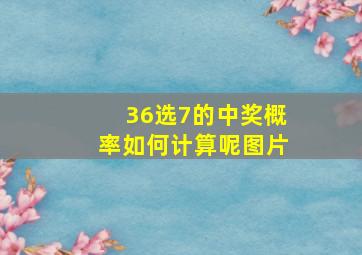 36选7的中奖概率如何计算呢图片